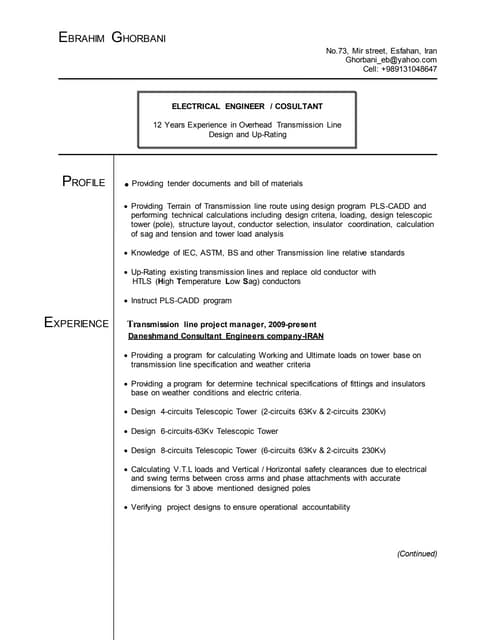 EBRAHIM GHORBANI

No.73, Mir street, Esfahan, Iran
Ghorbani_eb@yahoo.com
Cell: +989131048647

ELECTRICAL ENGINEER / COSULTANT

12 Years Experience in Overhead Transmission Line Design and Up-Rating

PROFILE

• Providing tender documents and bill of materials

• Providing Terrain of Transmission line route using design program PLS-CADD and performing technical calculations including design criteria, loading, design telescopic tower (pole), structure layout, conductor selection, insulator coordination, calculation of sag and tension and tower load analysis

• Knowledge of IEC, ASTM, BS and other Transmission line relative standards

• Up-Rating existing transmission lines and replace old conductor with HTLS (High Temperature Low Sag) conductors

• Instruct PLS-CADD program

EXPERIENCE

Transmission line project manager, 2009-present
Daneshmand Consultant Engineers company-IRAN

• Providing a program for calculating Working and Ultimate loads on tower base on transmission line specification and weather criteria

• Providing a program for determine technical specifications of fittings and insulators base on weather conditions and electric criteria.

• Design 4-circuits Telescopic Tower (2-circuits 63Kv & 2-circuits 230Kv)

• Design 6-circuits-63Kv Telescopic Tower

• Design 8-circuits Telescopic Tower (6-circuits 63Kv & 2-circuits 230Kv)

• Calculating V.T.L loads and Vertical / Horizontal safety clearances due to electrical and swing terms between cross arms and phase attachments with accurate dimensions for 3 above mentioned designed poles

• Verifying project designs to ensure operational accountability

(Continued)